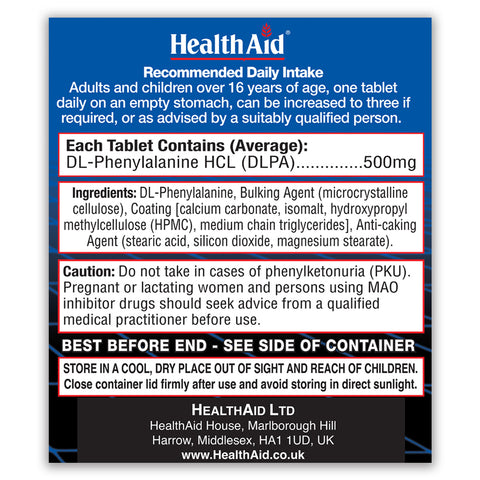 HealthAid®

Recommended Daily Intake
Adults and children over 16 years of age, one tablet daily on an empty stomach, can be increased to three if required, or as advised by a suitably qualified person.

Each Tablet Contains (Average):
DL-Phenylalanine HCL (DLPA)..............500mg

Ingredients: DL-Phenylalanine, Bulking Agent (microcrystalline cellulose), Coating [calcium carbonate, isomalt, hydroxypropyl methylcellulose (HPMC), medium chain triglycerides], Anti-caking Agent (stearic acid, silicon dioxide, magnesium stearate).

Caution: Do not take in cases of phenylketonuria (PKU). Pregnant or lactating women and persons using MAO inhibitor drugs should seek advice from a qualified medical practitioner before use.

BEST BEFORE END - SEE SIDE OF CONTAINER

STORE IN A COOL, DRY PLACE OUT OF SIGHT AND REACH OF CHILDREN.
Close container lid firmly after use and avoid storing in direct sunlight.

HEALTHAID LTD
HealthAid House, Marlborough Hill
Harrow, Middlesex, HA1 1UD, UK
www.HealthAid.co.uk